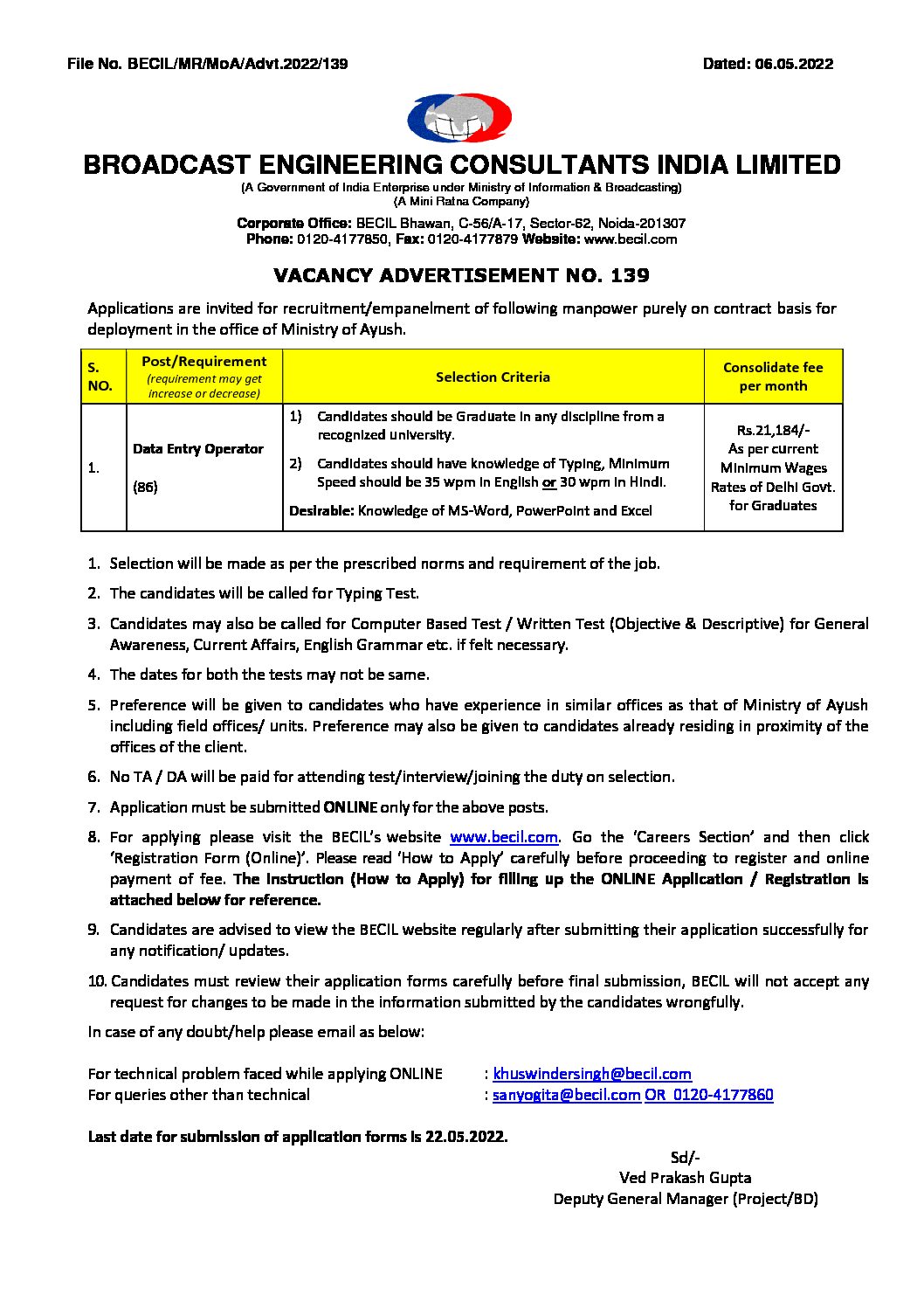 File No. BECIL/MR/MoA/Advt.2022/139

Dated: 06.05.2022

BROADCAST ENGINEERING CONSULTANTS INDIA LIMITED

(A Government of India Enterprise under Ministry of Information & Broadcasting)
(A Mini Ratna Company)

Corporate Office: BECIL Bhawan, C-56/A-17, Sector-62, Noida-201307
Phone: 0120-4177850, Fax: 0120-4177879 Website: www.becil.com

VACANCY ADVERTISEMENT NO. 139

Applications are invited for recruitment/empanelment of following manpower purely on contract basis for deployment in the office of Ministry of Ayush.

| S. NO. | Post/Requirement (requirement may get increase or decrease) | Selection Criteria | Consolidate fee per month |
|---|---|---|---|
| 1. | Data Entry Operator (86) | 1) Candidates should be Graduate in any discipline from a recognized university. 2) Candidates should have knowledge of Typing, Minimum Speed should be 35 wpm in English or 30 wpm in Hindi. Desirable: Knowledge of MS-Word, PowerPoint and Excel | Rs.21,184/- As per current Minimum Wages Rates of Delhi Govt. for Graduates |

1. Selection will be made as per the prescribed norms and requirement of the job.
2. The candidates will be called for Typing Test.
3. Candidates may also be called for Computer Based Test / Written Test (Objective & Descriptive) for General Awareness, Current Affairs, English Grammar etc. if felt necessary.
4. The dates for both the tests may not be same.
5. Preference will be given to candidates who have experience in similar offices as that of Ministry of Ayush including field offices/ units. Preference may also be given to candidates already residing in proximity of the offices of the client.
6. No TA / DA will be paid for attending test/interview/joining the duty on selection.
7. Application must be submitted ONLINE only for the above posts.
8. For applying please visit the BECIL's website www.becil.com. Go the 'Careers Section' and then click 'Registration Form (Online)'. Please read 'How to Apply' carefully before proceeding to register and online payment of fee. The Instruction (How to Apply) for filling up the ONLINE Application / Registration is attached below for reference.
9. Candidates are advised to view the BECIL website regularly after submitting their application successfully for any notification/ updates.
10. Candidates must review their application forms carefully before final submission, BECIL will not accept any request for changes to be made in the information submitted by the candidates wrongfully.

In case of any doubt/help please email as below:

For technical problem faced while applying ONLINE : khuswindersingh@becil.com
For queries other than technical : sanyogita@becil.com OR 0120-4177860

Last date for submission of application forms is 22.05.2022.

Sd/-
Ved Prakash Gupta
Deputy General Manager (Project/BD)